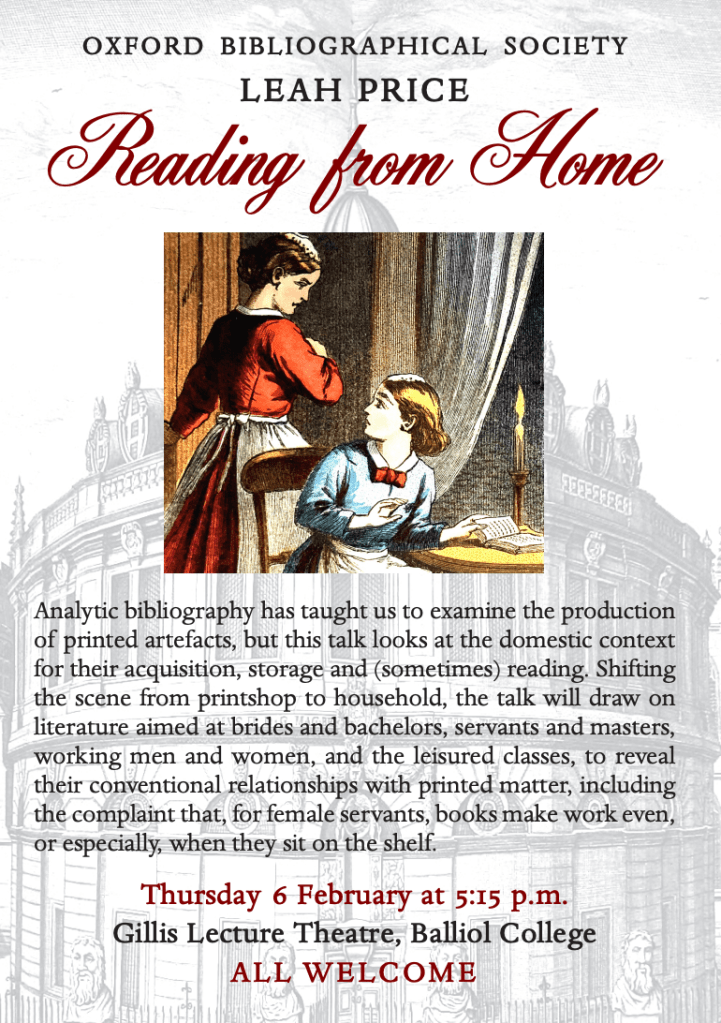 OXFORD BIBLIOGRAPHICAL SOCIETY
LEAH PRICE
Reading from Home

Analytic bibliography has taught us to examine the production of printed artefacts, but this talk looks at the domestic context for their acquisition, storage and (sometimes) reading. Shifting the scene from printshop to household, the talk will draw on literature aimed at brides and bachelors, servants and masters, working men and women, and the leisured classes, to reveal their conventional relationships with printed matter, including the complaint that, for female servants, books make work even, or especially, when they sit on the shelf.

Thursday 6 February at 5:15 p.m.
Gillis Lecture Theatre, Balliol College
ALL WELCOME